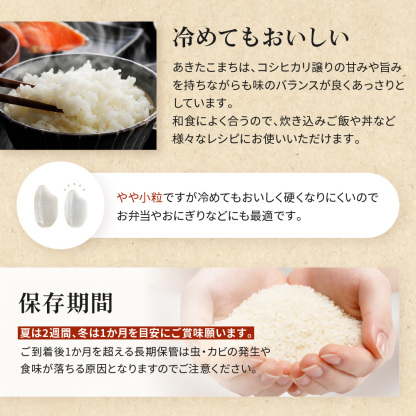 冷めてもおいしい

あきたこまちは、コシヒカリ譲りの甘みや旨みを持ちながらも味のバランスが良くあっさりとしています。
和食によく合うので、炊き込みご飯や丼など様々なレシピにお使いいただけます。

やや小粒ですが冷めてもおいしく硬くなりにくいのでお弁当やおにぎりなどにも最適です。

保存期間

夏は2週間、冬は1か月を目安にご賞味願います。

ご到着後1か月を超える長期保管は虫・カビの発生や食味が落ちる原因となりますのでご注意ください。